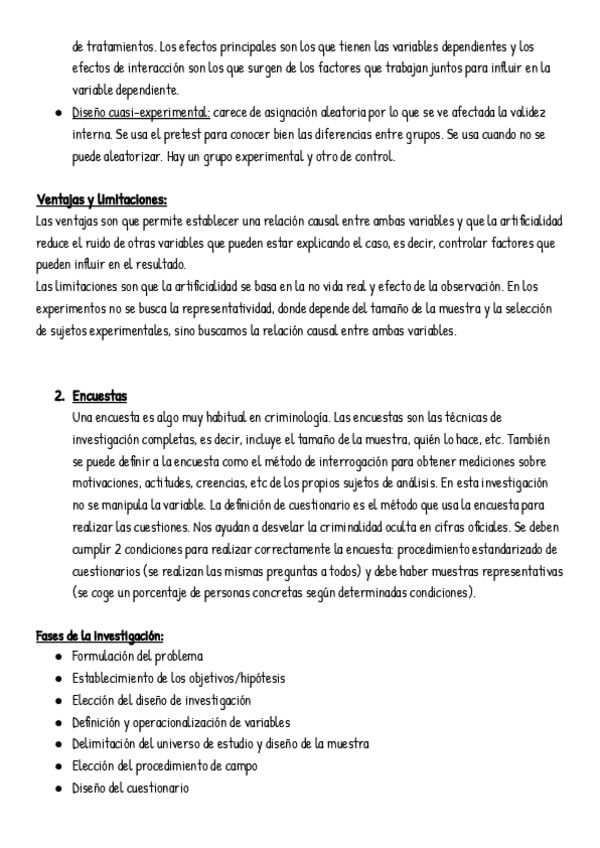 de tratamientos. Los efectos principales son los que tienen las variables dependientes y los efectos de interacción son los que surgen de los factores que trabajan juntos para influir en la variable dependiente.

● Diseño cuasi-experimental: carece de asignación aleatoria por lo que se ve afectada la validez interna. Se usa el pretest para conocer bien las diferencias entre grupos. Se usa cuando no se puede aleatorizar. Hay un grupo experimental y otro de control.

Ventajas y limitaciones:
Las ventajas son que permite establecer una relación causal entre ambas variables y que la artificialidad reduce el ruido de otras variables que pueden estar explicando el caso, es decir, controlar factores que pueden influir en el resultado.
Las limitaciones son que la artificialidad se basa en la no vida real y efecto de la observación. En los experimentos no se busca la representatividad, donde depende del tamaño de la muestra y la selección de sujetos experimentales, sino buscamos la relación causal entre ambas variables.

2. Encuestas
Una encuesta es algo muy habitual en criminología. Las encuestas son las técnicas de investigación completas, es decir, incluye el tamaño de la muestra, quién lo hace, etc. También se puede definir a la encuesta como el método de interrogación para obtener mediciones sobre motivaciones, actitudes, creencias, etc de los propios sujetos de análisis. En esta investigación no se manipula la variable. La definición de cuestionario es el método que usa la encuesta para realizar las cuestiones. Nos ayudan a desvelar la criminalidad oculta en cifras oficiales. Se deben cumplir 2 condiciones para realizar correctamente la encuesta: procedimiento estandarizado de cuestionarios (se realizan las mismas preguntas a todos) y debe haber muestras representativas (se coge un porcentaje de personas concretas según determinadas condiciones).

Fases de la investigación:
● Formulación del problema
● Establecimiento de los objetivos/hipótesis
● Elección del diseño de investigación
● Definición y operacionalización de variables
● Delimitación del universo de estudio y diseño de la muestra
● Elección del procedimiento de campo
● Diseño del cuestionario